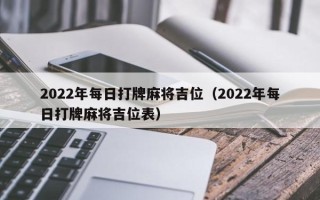 2022年每日打牌麻将吉位（2022年每日打牌麻将吉位表）